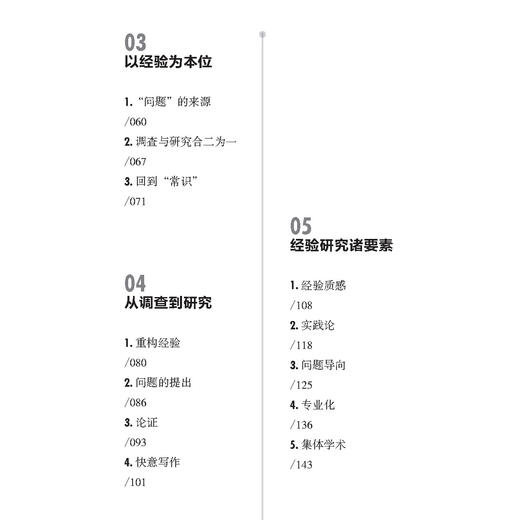 03
以经验为本位

1. “问题”的来源
/060
2. 调查与研究合二为一
/067
3. 回到“常识”
/071

04
从调查到研究

1. 重构经验
/080
2. 问题的提出
/086
3. 论证
/093
4. 快意写作
/101

05
经验研究诸要素

1. 经验质感
/108
2. 实践论
/118
3. 问题导向
/125
4. 专业化
/136
5. 集体学术
/143